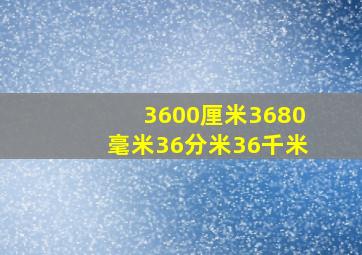 3600厘米3680毫米36分米36千米